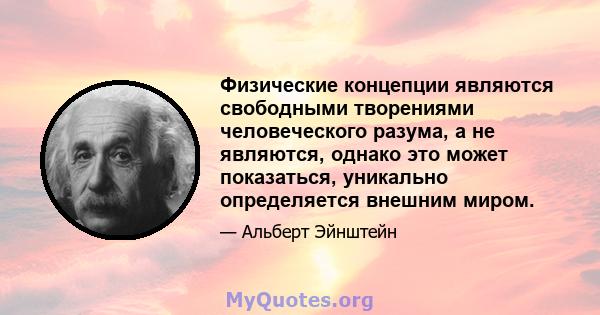 Физические концепции являются свободными творениями человеческого разума, а не являются, однако это может показаться, уникально определяется внешним миром.

— Альберт Эйнштейн

MyQuotes.org